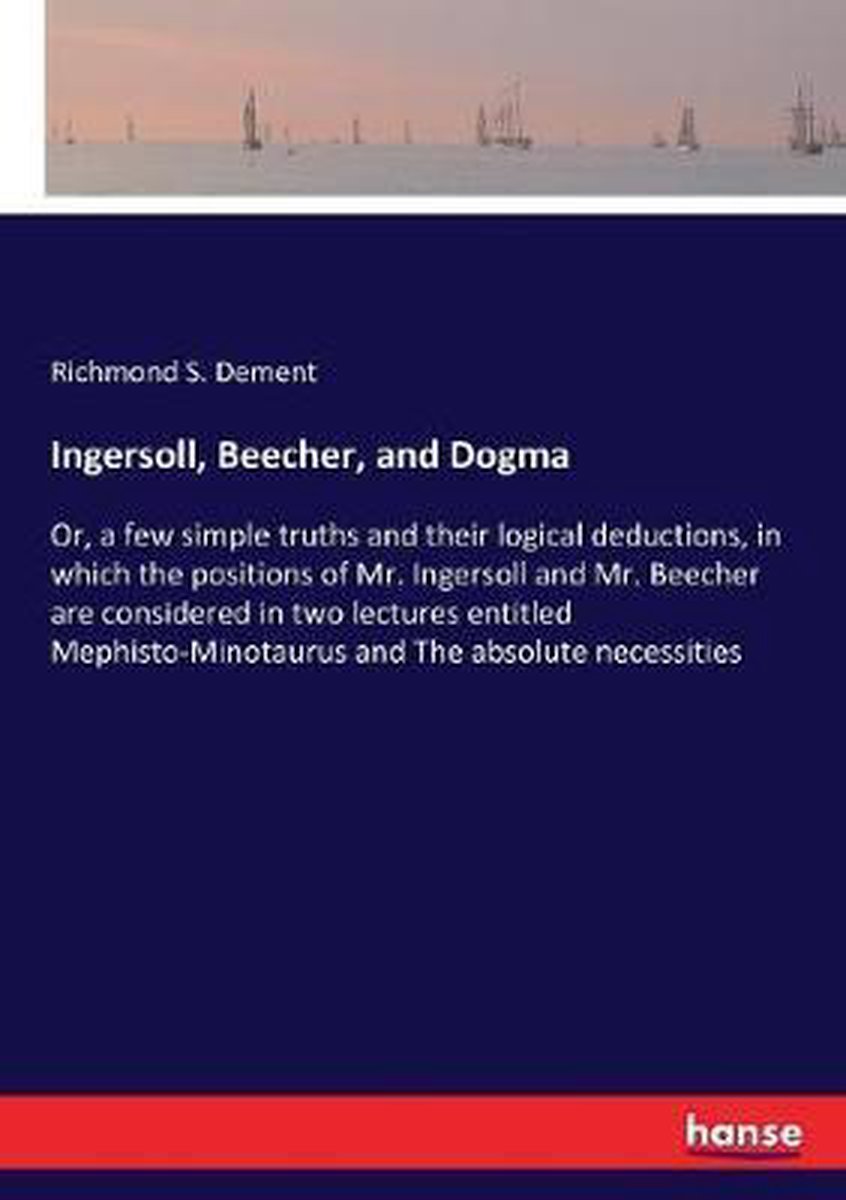 Richmond S. Dement

Ingersoll, Beecher, and Dogma

Or, a few simple truths and their logical deductions, in which the positions of Mr. Ingersoll and Mr. Beecher are considered in two lectures entitled Mephisto-Minotaurus and The absolute necessities

hanse